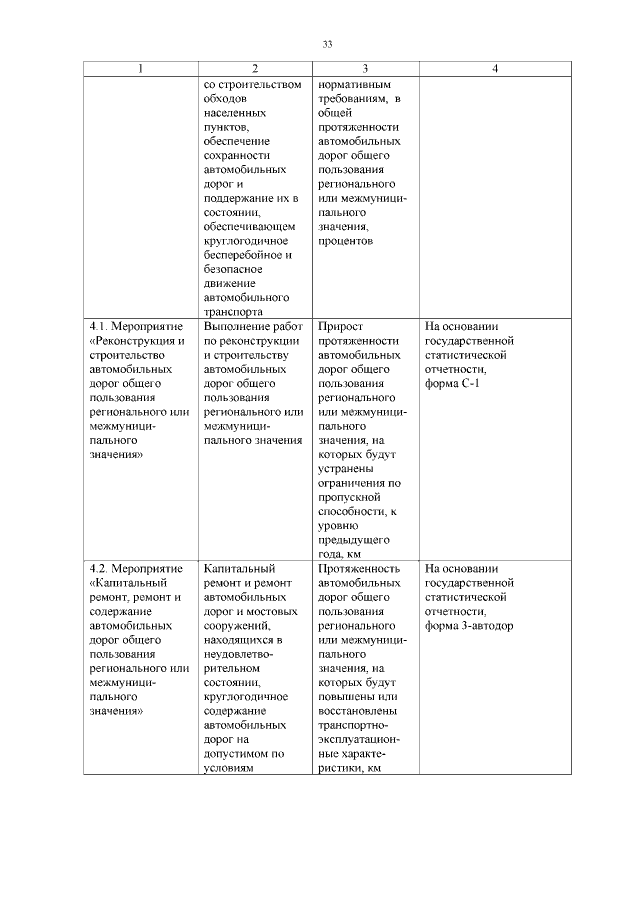 33

| 1 | 2 | 3 | 4 |
|---|---|---|---|
| | со строительством обходов населенных пунктов, обеспечение сохранности автомобильных дорог и поддержание их в состоянии, обеспечивающем круглогодичное бесперебойное и безопасное движение автомобильного транспорта | нормативным требованиям, в общей протяженности автомобильных дорог общего пользования регионального или межмуниципального значения, процентов | |
| 4.1. Мероприятие «Реконструкция и строительство автомобильных дорог общего пользования регионального или межмуниципального значения» | Выполнение работ по реконструкции и строительству автомобильных дорог общего пользования регионального или межмуниципального значения | Прирост протяженности автомобильных дорог общего пользования регионального или межмуниципального значения, на которых будут устранены ограничения по пропускной способности, к уровню предыдущего года, км | На основании государственной статистической отчетности, форма С-1 |
| 4.2. Мероприятие «Капитальный ремонт, ремонт и содержание автомобильных дорог общего пользования регионального или межмуниципального значения» | Капитальный ремонт и ремонт автомобильных дорог и мостовых сооружений, находящихся в неудовлетворительном состоянии, круглогодичное содержание автомобильных дорог на допустимом по условиям | Протяженность автомобильных дорог общего пользования регионального или межмуниципального значения, на которых будут повышены или восстановлены транспортно-эксплуатационные характеристики, км | На основании государственной статистической отчетности, форма 3-автодор |